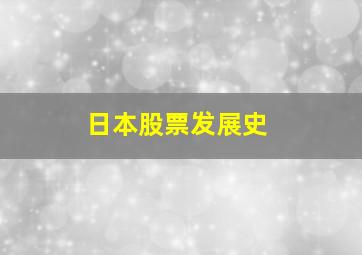 日本股票发展史